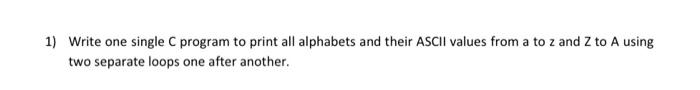 1) Write one single C program to print all alphabets and their ASCII values from a to z and Z to A using two separate loops one after another.